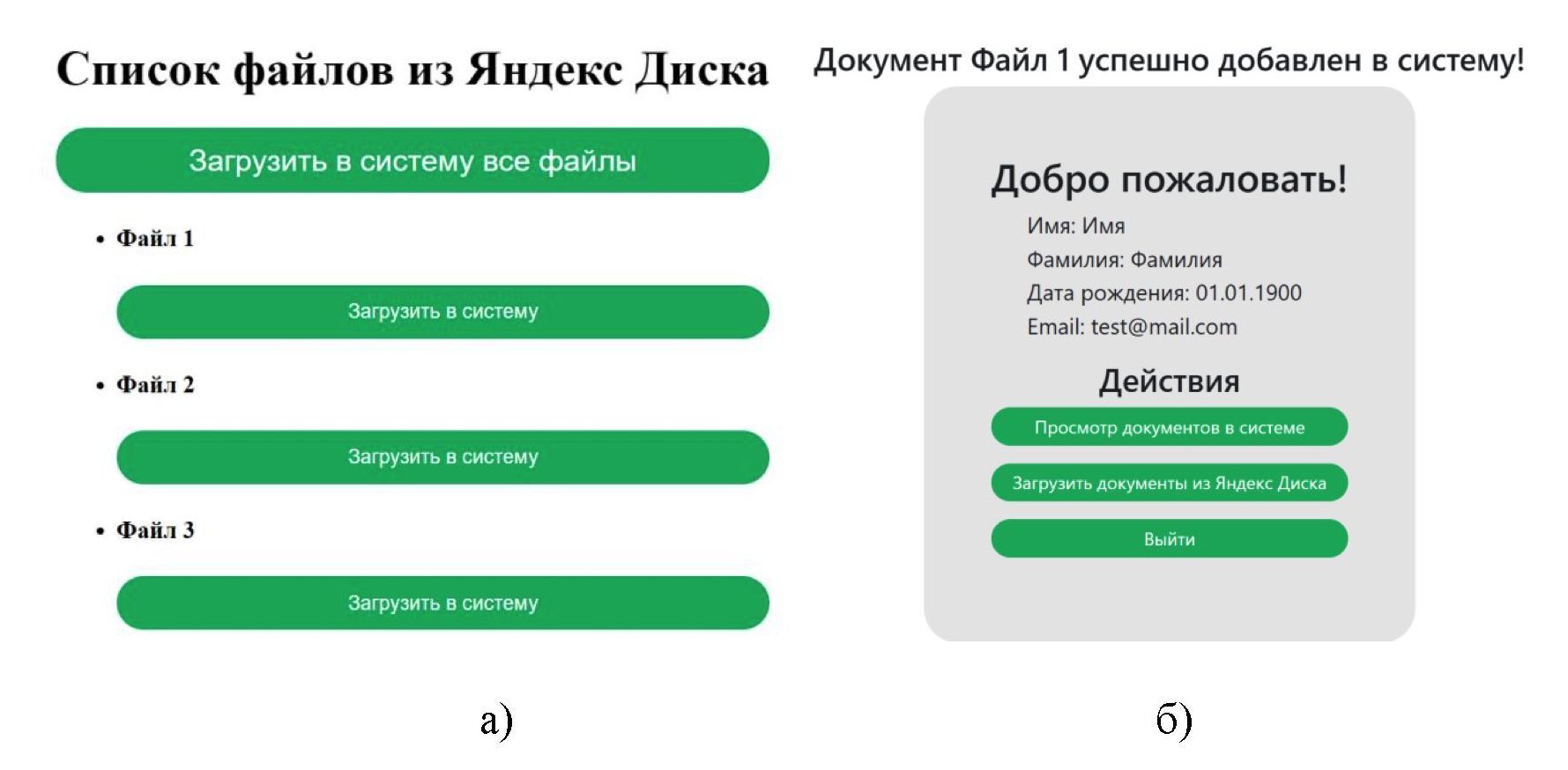 Список файлов из Яндекс Диска

Загрузить в систему все файлы

• Файл 1

Загрузить в систему

• Файл 2

Загрузить в систему

• Файл 3

Загрузить в систему

а)

Документ Файл 1 успешно добавлен в систему!

Добро пожаловать!

Имя: Имя

Фамилия: Фамилия

Дата рождения: 01.01.1900

Email: test@mail.com

Действия

Просмотр документов в системе

Загрузить документы из Яндекс Диска

Выйти

б)